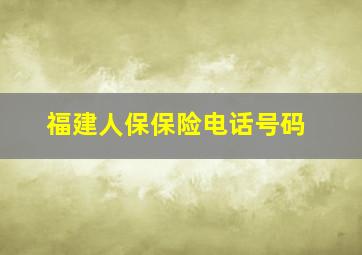 福建人保保险电话号码